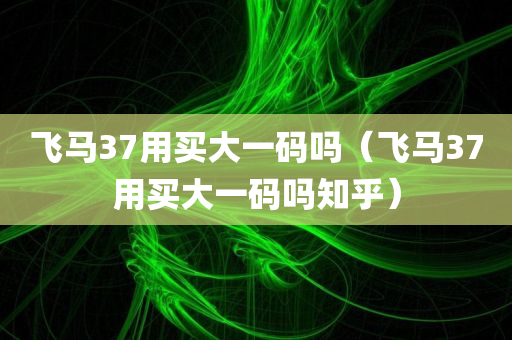 飞马37用买大一码吗（飞马37用买大一码吗知乎）